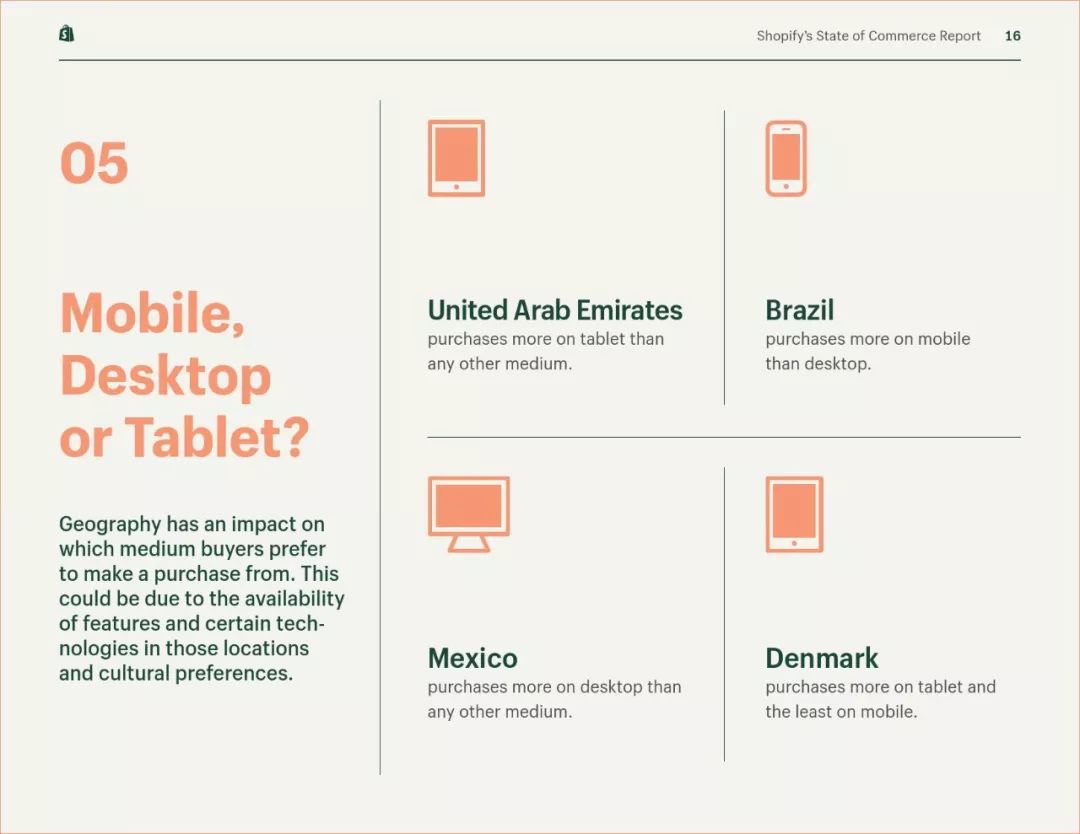 Shopify's State of Commerce Report 16

05

Mobile, Desktop or Tablet?

Geography has an impact on which medium buyers prefer to make a purchase from. This could be due to the availability of features and certain technologies in those locations and cultural preferences.

United Arab Emirates
purchases more on tablet than any other medium.

Brazil
purchases more on mobile than desktop.

Mexico
purchases more on desktop than any other medium.

Denmark
purchases more on tablet and the least on mobile.